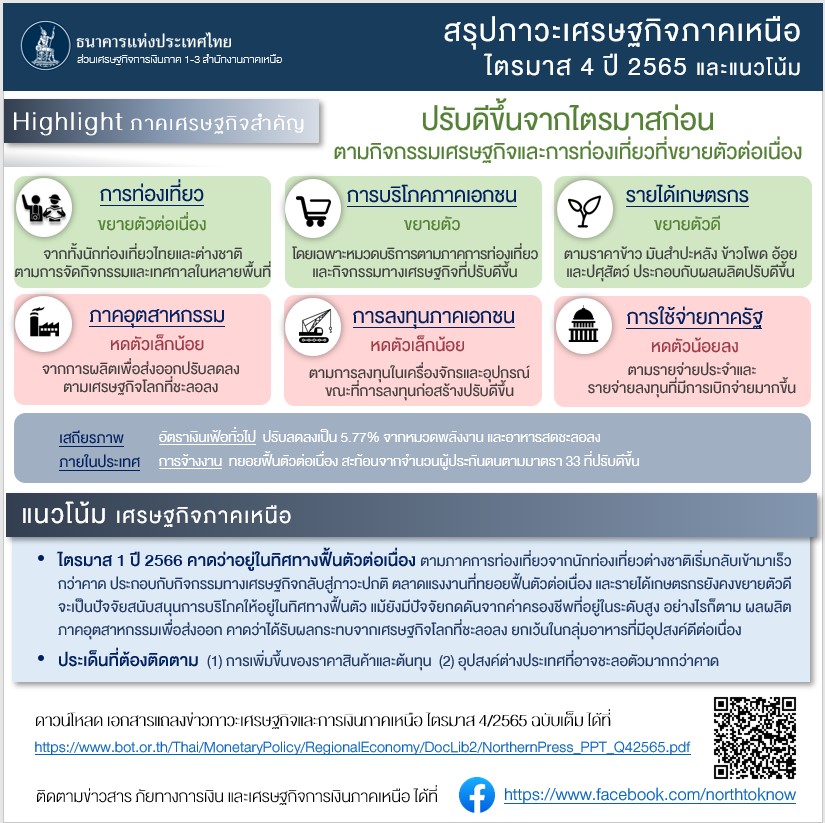 ธนาคารแห่งประเทศไทย
ส่วนเศรษฐกิจการเงินภาค 1-3 สำนักงานภาคเหนือ

สรุปภาวะเศรษฐกิจภาคเหนือ
ไตรมาส 4 ปี 2565 และแนวโน้ม

Highlight ภาคเศรษฐกิจสำคัญ

ปรับดีขึ้นจากไตรมาสก่อน
ตามกิจกรรมเศรษฐกิจและการท่องเที่ยวที่ขยายตัวต่อเนื่อง

การท่องเที่ยว
ขยายตัวต่อเนื่อง
จากทั้งนักท่องเที่ยวไทยและต่างชาติ ตามการจัดกิจกรรมและเทศกาลในหลายพื้นที่

การบริโภคภาคเอกชน
ขยายตัว
โดยเฉพาะหมวดบริการตามภาคการท่องเที่ยว และกิจกรรมทางเศรษฐกิจที่ปรับดีขึ้น

รายได้เกษตรกร
ขยายตัวดี
ตามราคาข้าว มันสำปะหลัง ข้าวโพด อ้อย และปศุสัตว์ ประกอบกับผลผลิตปรับดีขึ้น

ภาคอุตสาหกรรม
หดตัวเล็กน้อย
จากการผลิตเพื่อส่งออกปรับลดลง ตามเศรษฐกิจโลกที่ชะลอลง

การลงทุนภาคเอกชน
หดตัวเล็กน้อย
ตามการลงทุนในเครื่องจักรและอุปกรณ์ ขณะที่การลงทุนก่อสร้างปรับดีขึ้น

การใช้จ่ายภาครัฐ
หดตัวน้อยลง
ตามรายจ่ายประจำและ รายจ่ายลงทุนที่มีการเบิกจ่ายมากขึ้น

เสถียรภาพ ภายในประเทศ
อัตราเงินเฟ้อทั่วไป ปรับลดลงเป็น 5.77% จากหมวดพลังงาน และอาหารสดชะลอลง
การจ้างงาน ทยอยฟื้นตัวต่อเนื่อง สะท้อนจากจำนวนผู้ประกันตนตามมาตรา 33 ที่ปรับดีขึ้น

แนวโน้ม เศรษฐกิจภาคเหนือ

• ไตรมาส 1 ปี 2566 คาดว่าอยู่ในทิศทางฟื้นตัวต่อเนื่อง ตามภาคการท่องเที่ยวจากนักท่องเที่ยวต่างชาติเริ่มกลับเข้ามาเร็วกว่าคาด ประกอบกับกิจกรรมทางเศรษฐกิจกลับสู่ภาวะปกติ ตลาดแรงงานที่ทยอยฟื้นตัวต่อเนื่อง และรายได้เกษตรกรยังคงขยายตัวดี จะเป็นปัจจัยสนับสนุนการบริโภคให้อยู่ในทิศทางฟื้นตัว แม้ยังมีปัจจัยกดดันจากค่าครองชีพที่อยู่ในระดับสูง อย่างไรก็ตาม ผลผลิตภาคอุตสาหกรรมเพื่อส่งออก คาดว่าได้รับผลกระทบจากเศรษฐกิจโลกที่ชะลอลง ยกเว้นในกลุ่มอาหารที่มีอุปสงค์ดีต่อเนื่อง
• ประเด็นที่ต้องติดตาม (1) การเพิ่มขึ้นของราคาสินค้าและต้นทุน (2) อุปสงค์ต่างประเทศที่อาจชะลอตัวมากกว่าคาด

ดาวน์โหลด เอกสารแถลงข่าวภาวะเศรษฐกิจและการเงินภาคเหนือ ไตรมาส 4/2565 ฉบับเต็ม ได้ที่
https://www.bot.or.th/Thai/MonetaryPolicy/RegionalEconomy/DocLib2/NorthernPress_PPT_Q42565.pdf

ติดตามข่าวสาร ภัยทางการเงิน และเศรษฐกิจการเงินภาคเหนือ ได้ที่ https://www.facebook.com/northtoknow